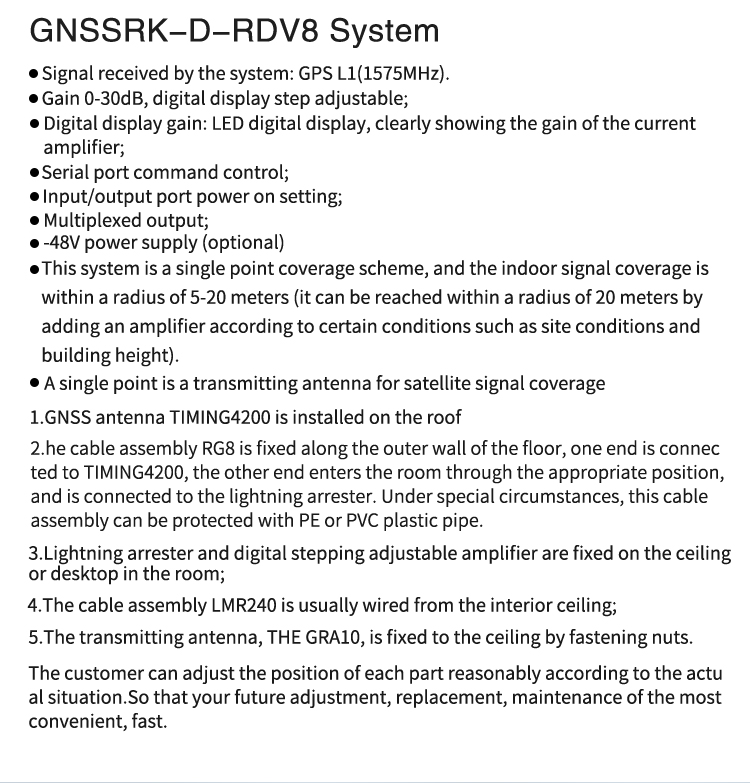 GNSSRK–D–RDV8 System

● Signal received by the system: GPS L1(1575MHz).
● Gain 0-30dB, digital display step adjustable;
● Digital display gain: LED digital display, clearly showing the gain of the current amplifier;
● Serial port command control;
● Input/output port power on setting;
● Multiplexed output;
● -48V power supply (optional)
● This system is a single point coverage scheme, and the indoor signal coverage is within a radius of 5-20 meters (it can be reached within a radius of 20 meters by adding an amplifier according to certain conditions such as site conditions and building height).
● A single point is a transmitting antenna for satellite signal coverage

1.GNSS antenna TIMING4200 is installed on the roof

2.he cable assembly RG8 is fixed along the outer wall of the floor, one end is connec ted to TIMING4200, the other end enters the room through the appropriate position, and is connected to the lightning arrester. Under special circumstances, this cable assembly can be protected with PE or PVC plastic pipe.

3.Lightning arrester and digital stepping adjustable amplifier are fixed on the ceiling or desktop in the room;

4.The cable assembly LMR240 is usually wired from the interior ceiling;

5.The transmitting antenna, THE GRA10, is fixed to the ceiling by fastening nuts.

The customer can adjust the position of each part reasonably according to the actu al situation.So that your future adjustment, replacement, maintenance of the most convenient, fast.